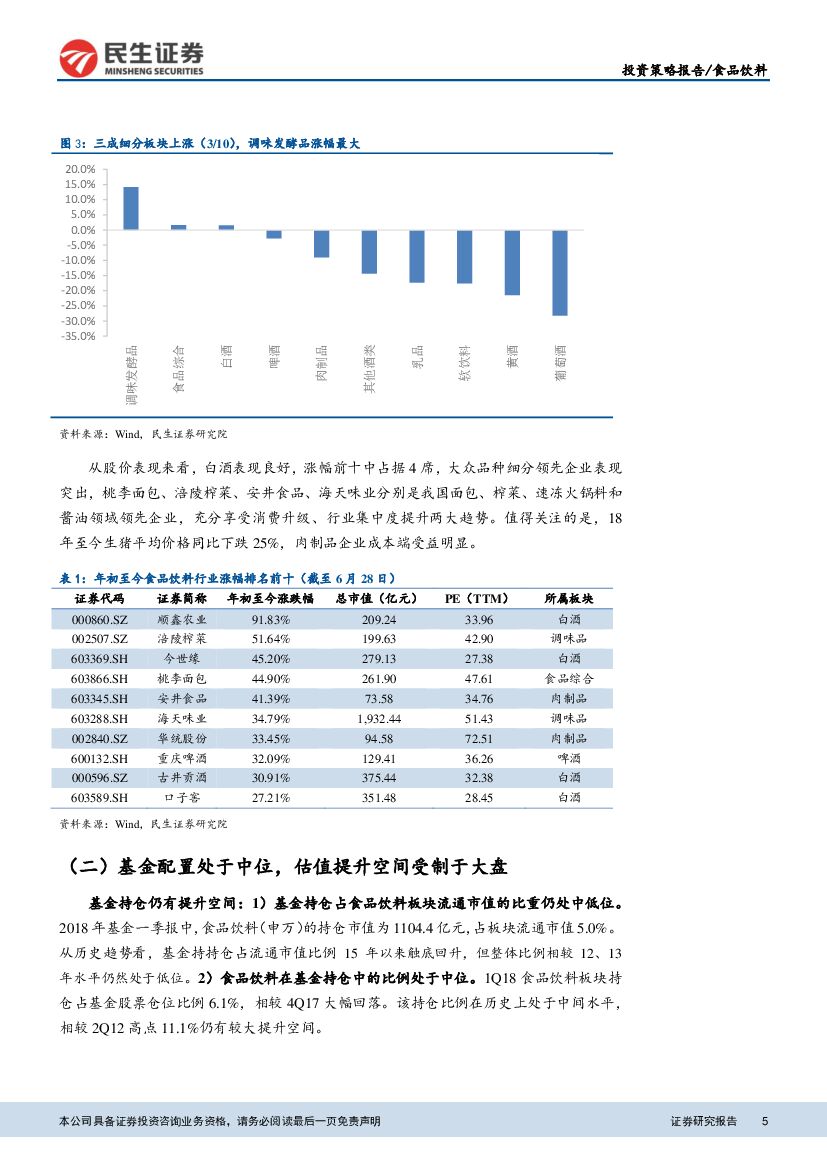 民生证券
MINSHENG SECURITIES

投资策略报告/食品饮料

图 3：三成细分板块上涨（3/10），调味发酵品涨幅最大

20.0%
15.0%
10.0%
5.0%
0.0%
-5.0%
-10.0%
-15.0%
-20.0%
-25.0%
-30.0%
-35.0%

调味发酵品 食品综合 白酒 啤酒 肉制品 其他酒类 乳品 软饮料 黄酒 葡萄酒

资料来源：Wind，民生证券研究院

从股价表现来看，白酒表现良好，涨幅前十中占据 4 席，大众品种细分领先企业表现突出，桃李面包、涪陵榨菜、安井食品、海天味业分别是我国面包、榨菜、速冻火锅料和酱油领域领先企业，充分享受消费升级、行业集中度提升两大趋势。值得关注的是，18 年至今生猪平均价格同比下跌 25%，肉制品企业成本端受益明显。

表 1：年初至今食品饮料行业涨幅排名前十（截至 6 月 28 日）

| 证券代码 | 证券简称 | 年初至今涨跌幅 | 总市值（亿元） | PE（TTM） | 所属板块 |
|---|---|---|---|---|---|
| 000860.SZ | 顺鑫农业 | 91.83% | 209.24 | 33.96 | 白酒 |
| 002507.SZ | 涪陵榨菜 | 51.64% | 199.63 | 42.90 | 调味品 |
| 603369.SH | 今世缘 | 45.20% | 279.13 | 27.38 | 白酒 |
| 603866.SH | 桃李面包 | 44.90% | 261.90 | 47.61 | 食品综合 |
| 603345.SH | 安井食品 | 41.39% | 73.58 | 34.76 | 肉制品 |
| 603288.SH | 海天味业 | 34.79% | 1,932.44 | 51.43 | 调味品 |
| 002840.SZ | 华统股份 | 33.45% | 94.58 | 72.51 | 肉制品 |
| 600132.SH | 重庆啤酒 | 32.09% | 129.41 | 36.26 | 啤酒 |
| 000596.SZ | 古井贡酒 | 30.91% | 375.44 | 32.38 | 白酒 |
| 603589.SH | 口子窖 | 27.21% | 351.48 | 28.45 | 白酒 |

资料来源：Wind，民生证券研究院

（二）基金配置处于中位，估值提升空间受制于大盘

基金持仓仍有提升空间：1）基金持仓占食品饮料板块流通市值的比重仍处中低位。2018 年基金一季报中，食品饮料（申万）的持仓市值为 1104.4 亿元，占板块流通市值 5.0%。从历史趋势看，基金持持仓占流通市值比例 15 年以来触底回升，但整体比例相较 12、13 年水平仍然处于低位。2）食品饮料在基金持仓中的比例处于中位。1Q18 食品饮料板块持仓占基金股票仓位比例 6.1%，相较 4Q17 大幅回落。该持仓比例在历史上处于中间水平，相较 2Q12 高点 11.1%仍有较大提升空间。

本公司具备证券投资咨询业务资格，请务必阅读最后一页免责声明

证券研究报告 5